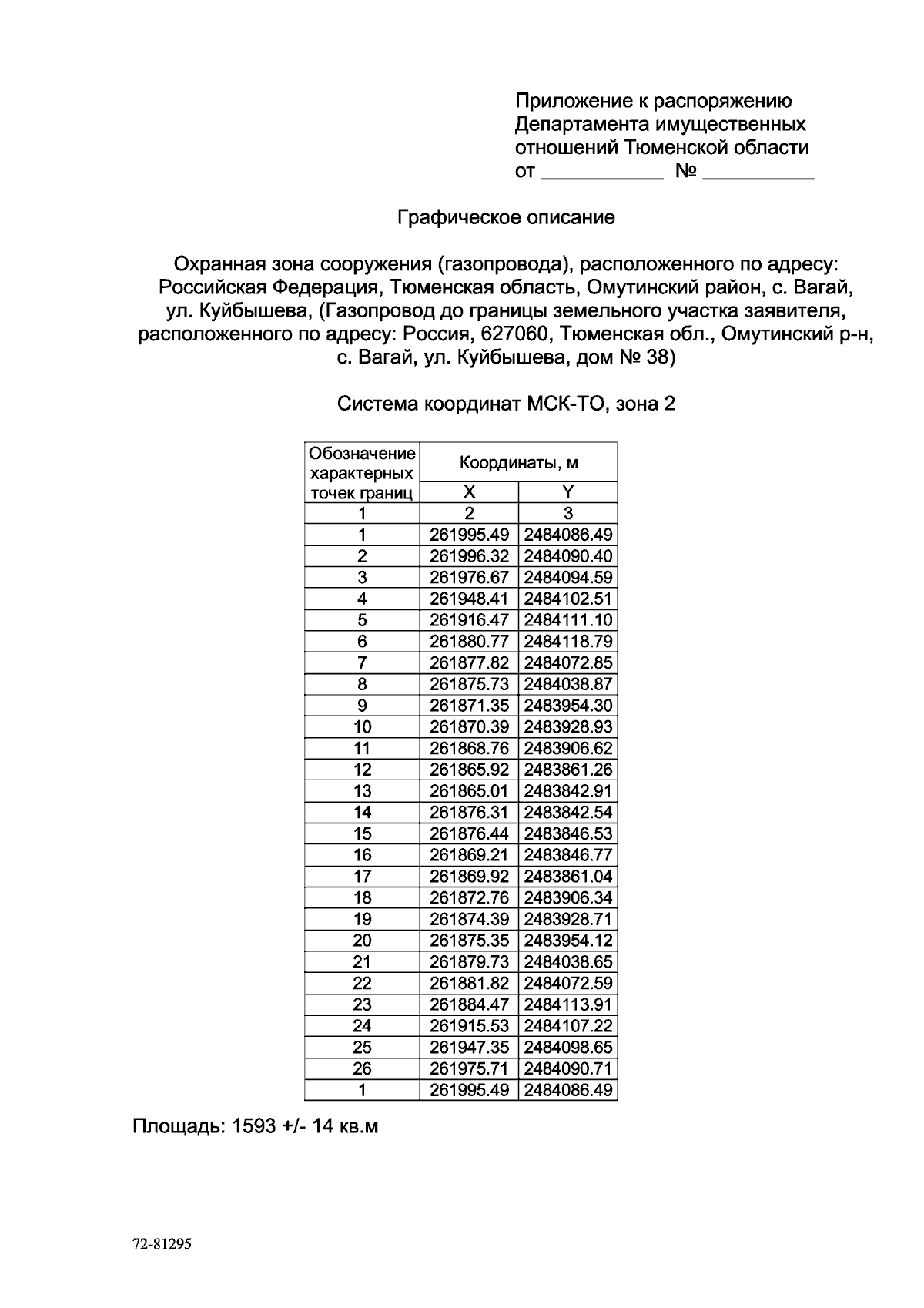 Приложение к распоряжению
Департамента имущественных
отношений Тюменской области
от ____ № ____

Графическое описание

Охранная зона сооружения (газопровода), расположенного по адресу: Российская Федерация, Тюменская область, Омутинский район, с. Вагай, ул. Куйбышева, (Газопровод до границы земельного участка заявителя, расположенного по адресу: Россия, 627060, Тюменская обл., Омутинский р-н, с. Вагай, ул. Куйбышева, дом № 38)

Система координат МСК-ТО, зона 2

| Обозначение характерных точек границ | Координаты, м | |
|---|---|---|
| | X | Y |
| 1 | 2 | 3 |
| 1 | 261995.49 | 2484086.49 |
| 2 | 261996.32 | 2484090.40 |
| 3 | 261976.67 | 2484094.59 |
| 4 | 261948.41 | 2484102.51 |
| 5 | 261916.47 | 2484111.10 |
| 6 | 261880.77 | 2484118.79 |
| 7 | 261877.82 | 2484072.85 |
| 8 | 261875.73 | 2484038.87 |
| 9 | 261871.35 | 2483954.30 |
| 10 | 261870.39 | 2483928.93 |
| 11 | 261868.76 | 2483906.62 |
| 12 | 261865.92 | 2483861.26 |
| 13 | 261865.01 | 2483842.91 |
| 14 | 261876.31 | 2483842.54 |
| 15 | 261876.44 | 2483846.53 |
| 16 | 261869.21 | 2483846.77 |
| 17 | 261869.92 | 2483861.04 |
| 18 | 261872.76 | 2483906.34 |
| 19 | 261874.39 | 2483928.71 |
| 20 | 261875.35 | 2483954.12 |
| 21 | 261879.73 | 2484038.65 |
| 22 | 261881.82 | 2484072.59 |
| 23 | 261884.47 | 2484113.91 |
| 24 | 261915.53 | 2484107.22 |
| 25 | 261947.35 | 2484098.65 |
| 26 | 261975.71 | 2484090.71 |
| 1 | 261995.49 | 2484086.49 |

Площадь: 1593 +/- 14 кв.м

72-81295